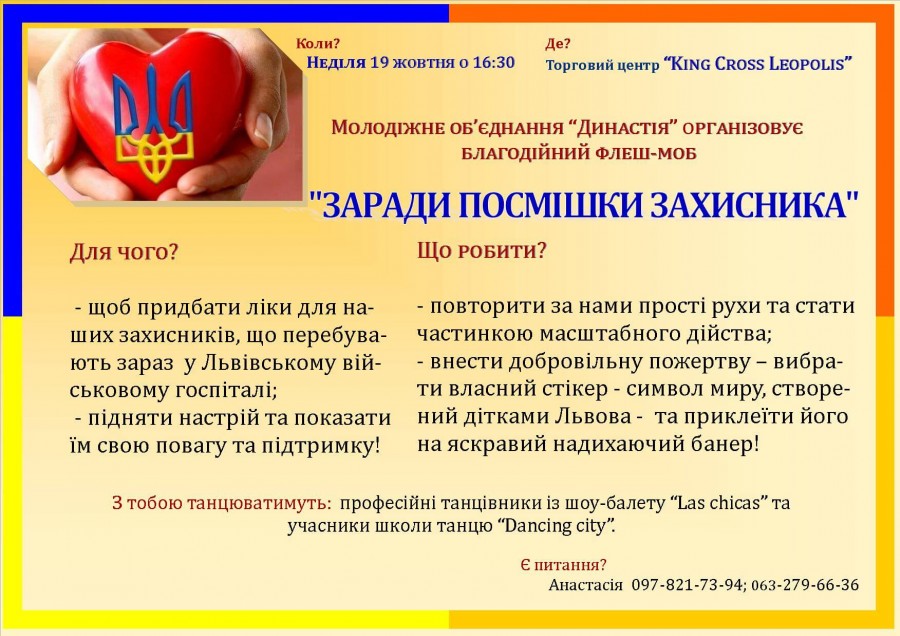 Коли?
Неділя 19 жовтня о 16:30

Де?
Торговий центр "King Cross Leopolis"

Молодіжне об'єднання "Династія" організовує благодійний флеш-моб

"ЗАРАДИ ПОСМІШКИ ЗАХИСНИКА"

Для чого?

- щоб придбати ліки для наших захисників, що перебувають зараз у Львівському військовому госпіталі;
- підняти настрій та показати їм свою повагу та підтримку!

Що робити?

- повторити за нами прості рухи та стати частинкою масштабного дійства;
- внести добровільну пожертву – вибрати власний стікер - символ миру, створений дітками Львова - та приклеїти його на яскравий надихаючий банер!

З тобою танцюватимуть: професійні танцівники із шоу-балету "Las chicas" та учасники школи танцю "Dancing city".

Є питання?
Анастасія 097-821-73-94; 063-279-66-36